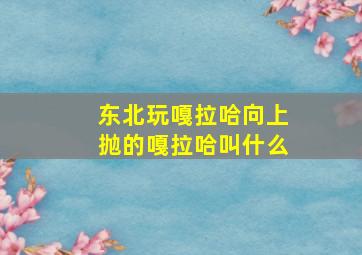 东北玩嘎拉哈向上抛的嘎拉哈叫什么